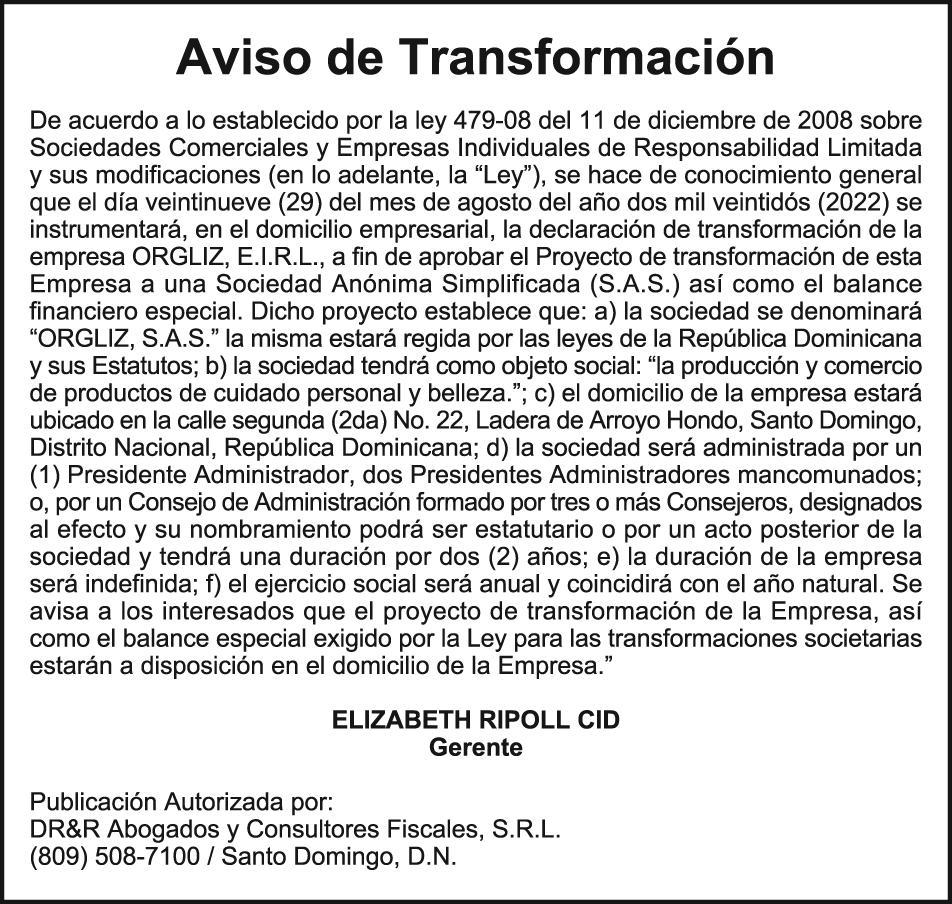 Aviso de Transformación

De acuerdo a lo establecido por la ley 479-08 del 11 de diciembre de 2008 sobre Sociedades Comerciales y Empresas Individuales de Responsabilidad Limitada y sus modificaciones (en lo adelante, la “Ley”), se hace de conocimiento general que el día veintinueve (29) del mes de agosto del año dos mil veintidós (2022) se instrumentará, en el domicilio empresarial, la declaración de transformación de la empresa ORGLIZ, E.I.R.L., a fin de aprobar el Proyecto de transformación de esta Empresa a una Sociedad Anónima Simplificada (S.A.S.) así como el balance financiero especial. Dicho proyecto establece que: a) la sociedad se denominará “ORGLIZ, S.A.S.” la misma estará regida por las leyes de la República Dominicana y sus Estatutos; b) la sociedad tendrá como objeto social: “la producción y comercio de productos de cuidado personal y belleza.”; c) el domicilio de la empresa estará ubicado en la calle segunda (2da) No. 22, Ladera de Arroyo Hondo, Santo Domingo, Distrito Nacional, República Dominicana; d) la sociedad será administrada por un (1) Presidente Administrador, dos Presidentes Administradores mancomunados; o, por un Consejo de Administración formado por tres o más Consejeros, designados al efecto y su nombramiento podrá ser estatutario o por un acto posterior de la sociedad y tendrá una duración por dos (2) años; e) la duración de la empresa será indefinida; f) el ejercicio social será anual y coincidirá con el año natural. Se avisa a los interesados que el proyecto de transformación de la Empresa, así como el balance especial exigido por la Ley para las transformaciones societarias estarán a disposición en el domicilio de la Empresa.”

ELIZABETH RIPOLL CID
Gerente

Publicación Autorizada por:
DR&R Abogados y Consultores Fiscales, S.R.L.
(809) 508-7100 / Santo Domingo, D.N.